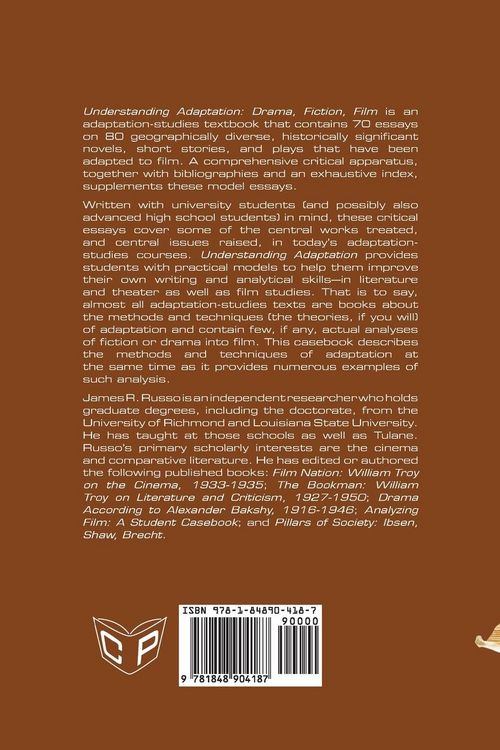 Understanding Adaptation: Drama, Fiction, Film is an adaptation-studies textbook that contains 70 essays on 80 geographically diverse, historically significant novels, short stories, and plays that have been adapted to film. A comprehensive critical apparatus, together with bibliographies and an exhaustive index, supplements these model essays.

Written with university students (and possibly also advanced high school students) in mind, these critical essays cover some of the central works treated, and central issues raised, in today's adaptation-studies courses. Understanding Adaptation provides students with practical models to help them improve their own writing and analytical skills—in literature and theater as well as film studies. That is to say, almost all adaptation-studies texts are books about the methods and techniques (the theories, if you will) of adaptation and contain few, if any, actual analyses of fiction or drama into film. This casebook describes the methods and techniques of adaptation at the same time as it provides numerous examples of such analysis.

James R. Russo is an independent researcher who holds graduate degrees, including the doctorate, from the University of Richmond and Louisiana State University. He has taught at those schools as well as Tulane. Russo's primary scholarly interests are the cinema and comparative literature. He has edited or authored the following published books: Film Nation: William Troy on the Cinema, 1933-1935; The Bookman: William Troy on Literature and Criticism, 1927-1950; Drama According to Alexander Bakshy, 1916-1946; Analyzing Film: A Student Casebook; and Pillars of Society: Ibsen, Shaw, Brecht.

CP

ISBN 978-1-84890-418-7

90000

9 781848 904187